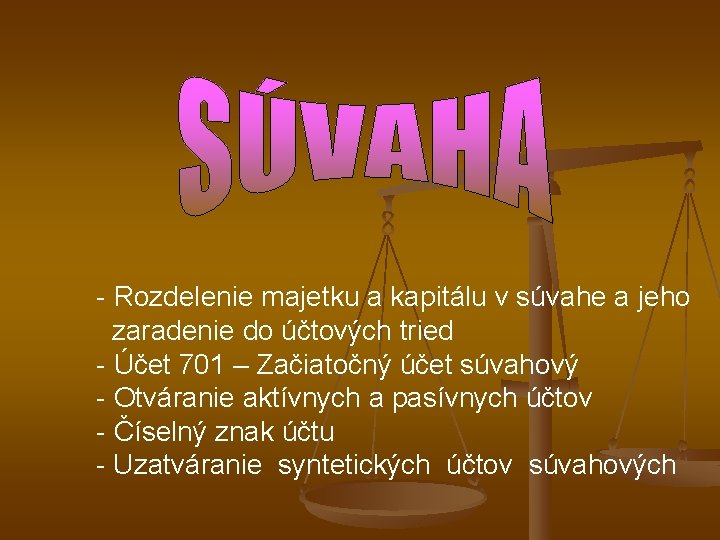 SÚVAHA

- Rozdelenie majetku a kapitálu v súvahe a jeho zaradenie do účtových tried
- Účet 701 – Začiatočný účet súvahový
- Otváranie aktívnych a pasívnych účtov
- Číselný znak účtu
- Uzatváranie syntetických účtov súvahových